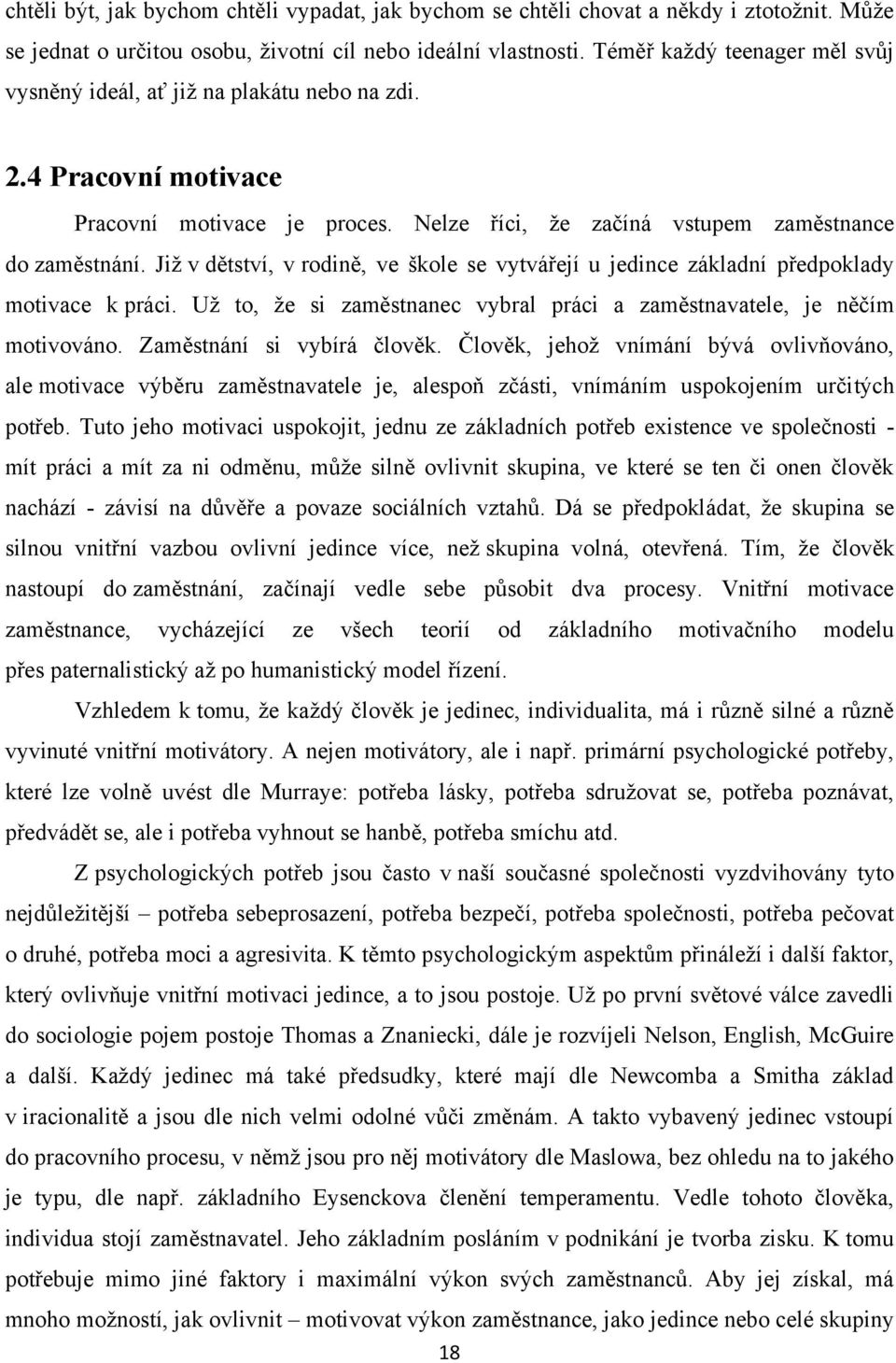 chtěli být, jak bychom chtěli vypadat, jak bychom se chtěli chovat a někdy i ztotožnit. Může se jednat o určitou osobu, životní cíl nebo ideální vlastnosti. Téměř každý teenager měl svůj vysněný ideál, ať již na plakátu nebo na zdi.

2.4 Pracovní motivace

Pracovní motivace je proces. Nelze říci, že začíná vstupem zaměstnance do zaměstnání. Již v dětství, v rodině, ve škole se vytvářejí u jedince základní předpoklady motivace k práci. Už to, že si zaměstnanec vybral práci a zaměstnavatele, je něčím motivováno. Zaměstnání si vybírá člověk. Člověk, jehož vnímání bývá ovlivňováno, ale motivace výběru zaměstnavatele je, alespoň zčásti, vnímáním uspokojením určitých potřeb. Tuto jeho motivaci uspokojit, jednu ze základních potřeb existence ve společnosti - mít práci a mít za ni odměnu, může silně ovlivnit skupina, ve které se ten či onen člověk nachází - závisí na důvěře a povaze sociálních vztahů. Dá se předpokládat, že skupina se silnou vnitřní vazbou ovlivní jedince více, než skupina volná, otevřená. Tím, že člověk nastoupí do zaměstnání, začínají vedle sebe působit dva procesy. Vnitřní motivace zaměstnance, vycházející ze všech teorií od základního motivačního modelu přes paternalistický až po humanistický model řízení.

Vzhledem k tomu, že každý člověk je jedinec, individualita, má i různě silné a různě vyvinuté vnitřní motivátory. A nejen motivátory, ale i např. primární psychologické potřeby, které lze volně uvést dle Murraye: potřeba lásky, potřeba sdružovat se, potřeba poznávat, předvádět se, ale i potřeba vyhnout se hanbě, potřeba smíchu atd.

Z psychologických potřeb jsou často v naší současné společnosti vyzdvihovány tyto nejdůležitější – potřeba sebeprosazení, potřeba bezpečí, potřeba společnosti, potřeba pečovat o druhé, potřeba moci a agresivita. K těmto psychologickým aspektům přináleží i další faktor, který ovlivňuje vnitřní motivaci jedince, a to jsou postoje. Už po první světové válce zavedli do sociologie pojem postoje Thomas a Znaniecki, dále je rozvíjeli Nelson, English, McGuire a další. Každý jedinec má také předsudky, které mají dle Newcomba a Smitha základ v iracionalitě a jsou dle nich velmi odolné vůči změnám. A takto vybavený jedinec vstoupí do pracovního procesu, v němž jsou pro něj motivátory dle Maslowa, bez ohledu na to jakého je typu, dle např. základního Eysenckova členění temperamentu. Vedle tohoto člověka, individua stojí zaměstnavatel. Jeho základním posláním v podnikání je tvorba zisku. K tomu potřebuje mimo jiné faktory i maximální výkon svých zaměstnanců. Aby jej získal, má mnoho možností, jak ovlivnit – motivovat výkon zaměstnance, jako jedince nebo celé skupiny

18